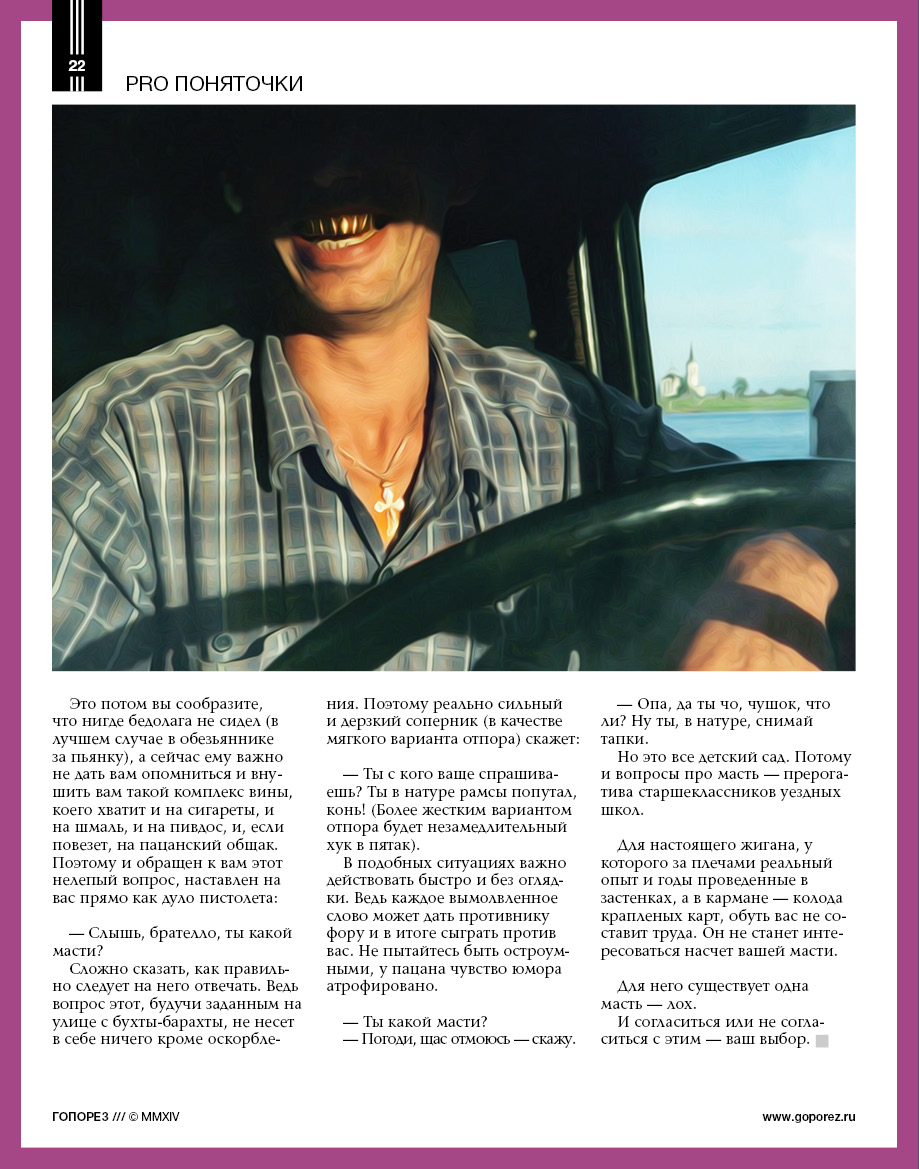 22

PRO ПОНЯТОЧКИ

Это потом вы сообразите, что нигде бедолага не сидел (в лучшем случае в обезьяннике за пьянку), а сейчас ему важно не дать вам опомниться и внушить вам такой комплекс вины, коего хватит и на сигареты, и на шмаль, и на пивдос, и, если повезет, на пацанский общак. Поэтому и обращен к вам этот нелепый вопрос, наставлен на вас прямо как дуло пистолета:

— Слышь, брателло, ты какой масти?

Сложно сказать, как правильно следует на него отвечать. Ведь вопрос этот, будучи заданным на улице с бухты-барахты, не несет в себе ничего кроме оскорбления. Поэтому реально сильный и дерзкий соперник (в качестве мягкого варианта отпора) скажет:

— Ты с кого ваще спрашиваешь? Ты в натуре рамсы попутал, конь! (Более жестким вариантом отпора будет незамедлительный хук в пятак).

В подобных ситуациях важно действовать быстро и без оглядки. Ведь каждое вымолвленное слово может дать противнику фору и в итоге сыграть против вас. Не пытайтесь быть остроумными, у пацана чувство юмора атрофировано.

— Ты какой масти?
— Погоди, щас отмоюсь — скажу.

— Опа, да ты чо, чушок, что ли? Ну ты, в натуре, снимай тапки.

Но это все детский сад. Потому и вопросы про масть — прерогатива старшеклассников уездных школ.

Для настоящего жигана, у которого за плечами реальный опыт и годы проведенные в застенках, а в кармане — колода крапленых карт, обуть вас не составит труда. Он не станет интересоваться насчет вашей масти.

Для него существует одна масть — лох.

И согласиться или не согласиться с этим — ваш выбор.

ГОПОРЕЗ /// © MMXIV

www.goporez.ru